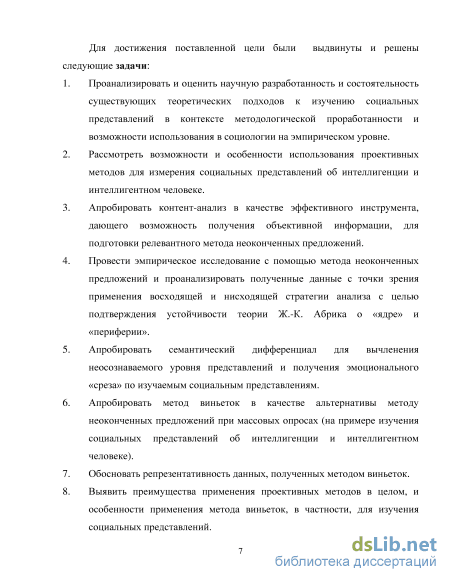 Для достижения поставленной цели были выдвинуты и решены следующие задачи:

1. Проанализировать и оценить научную разработанность и состоятельность существующих теоретических подходов к изучению социальных представлений в контексте методологической проработанности и возможности использования в социологии на эмпирическом уровне.

2. Рассмотреть возможности и особенности использования проективных методов для измерения социальных представлений об интеллигенции и интеллигентном человеке.

3. Апробировать контент-анализ в качестве эффективного инструмента, дающего возможность получения объективной информации, для подготовки релевантного метода неоконченных предложений.

4. Провести эмпирическое исследование с помощью метода неоконченных предложений и проанализировать полученные данные с точки зрения применения восходящей и нисходящей стратегии анализа с целью подтверждения устойчивости теории Ж.-К. Абрика о «ядре» и «периферии».

5. Апробировать семантический дифференциал для вычленения неосознаваемого уровня представлений и получения эмоционального «среза» по изучаемым социальным представлениям.

6. Апробировать метод виньеток в качестве альтернативы методу неоконченных предложений при массовых опросах (на примере изучения социальных представлений об интеллигенции и интеллигентном человеке).

7. Обосновать репрезентативность данных, полученных методом виньеток.

8. Выявить преимущества применения проективных методов в целом, и особенности применения метода виньеток, в частности, для изучения социальных представлений.

7

dsLib.net
библиотека диссертаций